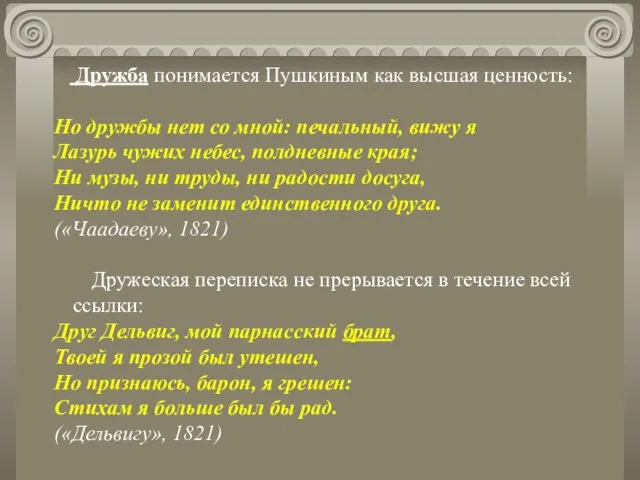 Дружба понимается Пушкиным как высшая ценность:

Но дружбы нет со мной: печальный, вижу я
Лазурь чужих небес, полдневные края;
Ни музы, ни труды, ни радости досуга,
Ничто не заменит единственного друга.
(«Чаадаеву», 1821)

Дружеская переписка не прерывается в течение всей ссылки:
Друг Дельвиг, мой парнасский брат,
Твоей я прозой был утешен,
Но признаюсь, барон, я грешен:
Стихам я больше был бы рад.
(«Дельвигу», 1821)